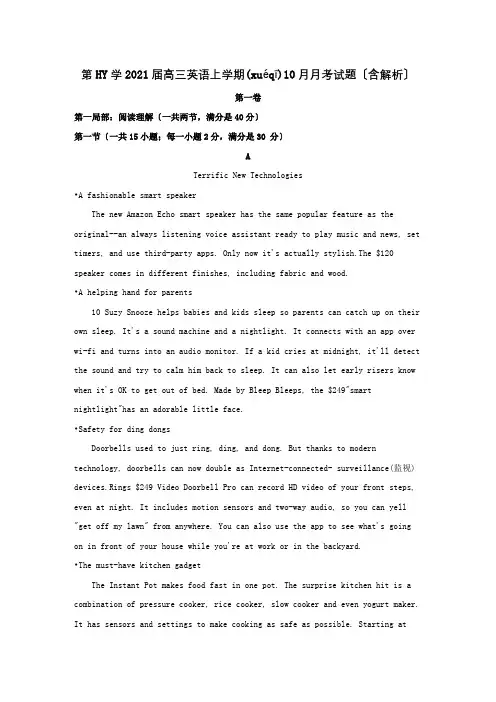 第HY学2021届高三英语上学期(xuéqī)10月月考试题〔含解析〕

第一卷

第一局部：阅读理解〔一共两节，满分是40分〕

第一节〔一共15小题；每一小题2分，满分是30 分〕

A

Terrific New Technologies

•A fashionable smart speaker

The new Amazon Echo smart speaker has the same popular feature as the original--an always listening voice assistant ready to play music and news, set timers, and use third-party apps. Only now it's actually stylish.The $120 speaker comes in different finishes, including fabric and wood.

•A helping hand for parents

10 Suzy Snooze helps babies and kids sleep so parents can catch up on their own sleep. It's a sound machine and a nightlight. It connects with an app over wi-fi and turns into an audio monitor. If a kid cries at midnight, it'll detect the sound and try to calm him back to sleep. It can also let early risers know when it's OK to get out of bed. Made by Bleep Bleeps, the $249"smart nightlight"has an adorable little face.

•Safety for ding dongs

Doorbells used to just ring, ding, and dong. But thanks to modern technology, doorbells can now double as Internet-connected- surveillance(监视) devices.Rings $249 Video Doorbell Pro can record HD video of your front steps, even at night. It includes motion sensors and two-way audio, so you can yell "get off my lawn" from anywhere. You can also use the app to see what's going on in front of your house while you're at work or in the backyard.

•The must-have kitchen gadget

The Instant Pot makes food fast in one pot. The surprise kitchen hit is a combination of pressure cooker, rice cooker, slow cooker and even yogurt maker. It has sensors and settings to make cooking as safe as possible. Starting at